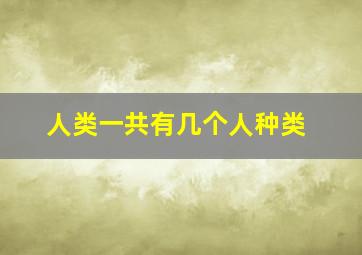 人类一共有几个人种类